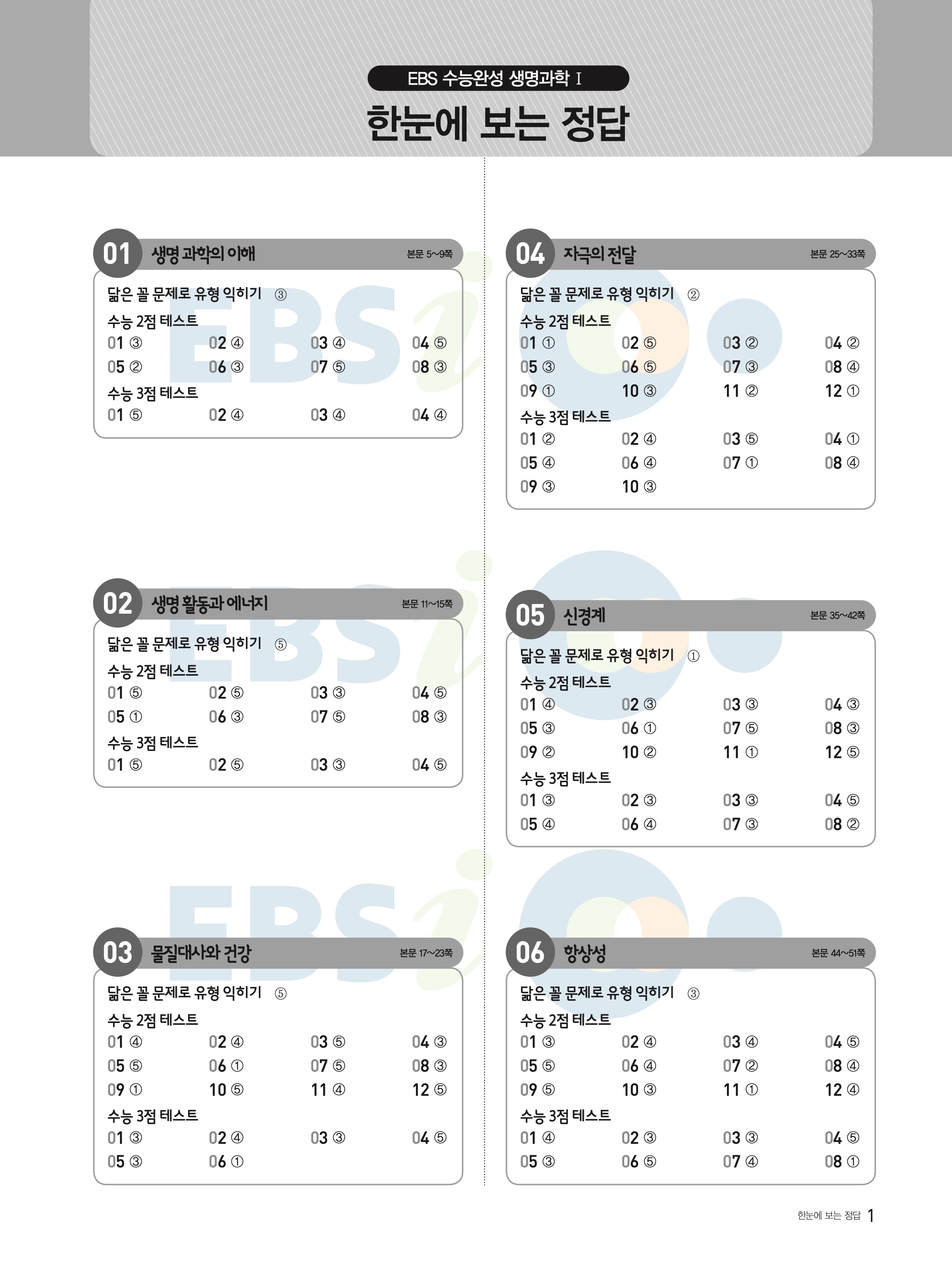 EBS 수능완성 생명과학 Ⅰ

한눈에 보는 정답

01 생명 과학의 이해 본문 5~9쪽

닮은 꼴 문제로 유형 익히기 ③

수능 2점 테스트

01 ③ 02 ④ 03 ④ 04 ⑤
05 ② 06 ③ 07 ⑤ 08 ③

수능 3점 테스트

01 ⑤ 02 ④ 03 ④ 04 ④

02 생명 활동과 에너지 본문 11~15쪽

닮은 꼴 문제로 유형 익히기 ⑤

수능 2점 테스트

01 ⑤ 02 ⑤ 03 ③ 04 ⑤
05 ① 06 ③ 07 ⑤ 08 ③

수능 3점 테스트

01 ⑤ 02 ⑤ 03 ③ 04 ⑤

03 물질대사와 건강 본문 17~23쪽

닮은 꼴 문제로 유형 익히기 ⑤

수능 2점 테스트

01 ④ 02 ④ 03 ⑤ 04 ③
05 ⑤ 06 ① 07 ⑤ 08 ③
09 ① 10 ⑤ 11 ④ 12 ⑤

수능 3점 테스트

01 ③ 02 ④ 03 ③ 04 ⑤
05 ③ 06 ①

04 자극의 전달 본문 25~33쪽

닮은 꼴 문제로 유형 익히기 ②

수능 2점 테스트

01 ① 02 ⑤ 03 ② 04 ②
05 ③ 06 ⑤ 07 ③ 08 ④
09 ① 10 ③ 11 ② 12 ①

수능 3점 테스트

01 ② 02 ④ 03 ⑤ 04 ①
05 ④ 06 ④ 07 ① 08 ④
09 ③ 10 ③

05 신경계 본문 35~42쪽

닮은 꼴 문제로 유형 익히기 ①

수능 2점 테스트

01 ④ 02 ③ 03 ③ 04 ③
05 ③ 06 ① 07 ⑤ 08 ③
09 ② 10 ② 11 ① 12 ⑤

수능 3점 테스트

01 ③ 02 ③ 03 ③ 04 ⑤
05 ④ 06 ④ 07 ③ 08 ②

06 항상성 본문 44~51쪽

닮은 꼴 문제로 유형 익히기 ③

수능 2점 테스트

01 ③ 02 ④ 03 ④ 04 ⑤
05 ⑤ 06 ④ 07 ② 08 ④
09 ⑤ 10 ③ 11 ① 12 ④

수능 3점 테스트

01 ④ 02 ③ 03 ③ 04 ⑤
05 ③ 06 ⑤ 07 ④ 08 ①

한눈에 보는 정답 1